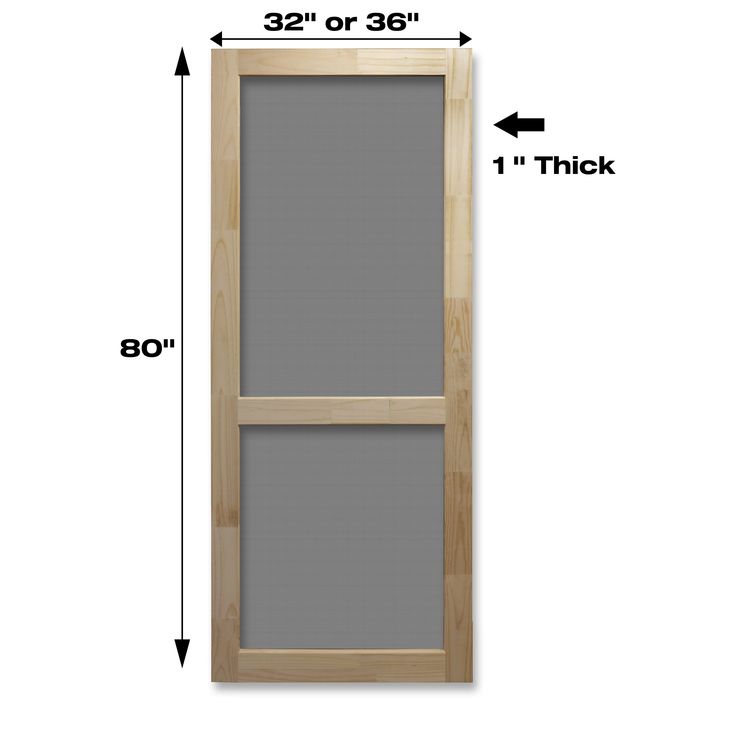 32" or 36"

1 " Thick

80"